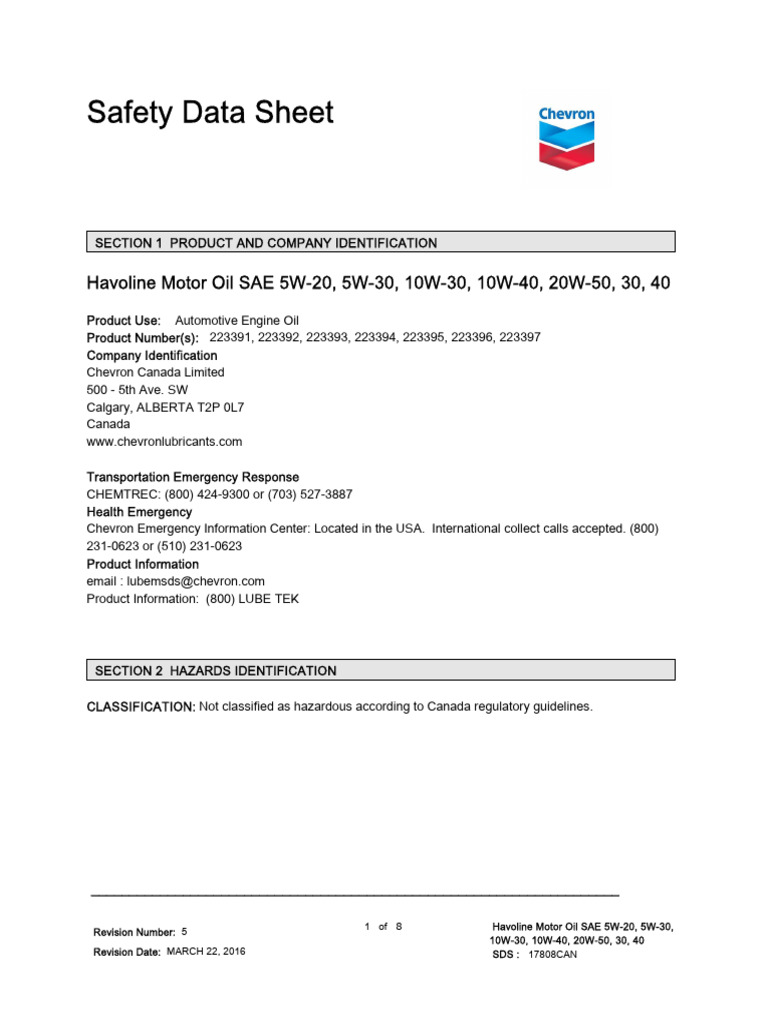 Safety Data Sheet

Chevron

SECTION 1 PRODUCT AND COMPANY IDENTIFICATION

Havoline Motor Oil SAE 5W-20, 5W-30, 10W-30, 10W-40, 20W-50, 30, 40

Product Use: Automotive Engine Oil
Product Number(s): 223391, 223392, 223393, 223394, 223395, 223396, 223397
Company Identification
Chevron Canada Limited
500 - 5th Ave. SW
Calgary, ALBERTA T2P 0L7
Canada
www.chevronlubricants.com

Transportation Emergency Response
CHEMTREC: (800) 424-9300 or (703) 527-3887
Health Emergency
Chevron Emergency Information Center: Located in the USA. International collect calls accepted. (800) 231-0623 or (510) 231-0623
Product Information
email : lubemsds@chevron.com
Product Information: (800) LUBE TEK

SECTION 2 HAZARDS IDENTIFICATION

CLASSIFICATION: Not classified as hazardous according to Canada regulatory guidelines.

Revision Number: 5
Revision Date: MARCH 22, 2016

1 of 8

Havoline Motor Oil SAE 5W-20, 5W-30, 10W-30, 10W-40, 20W-50, 30, 40
SDS : 17808CAN